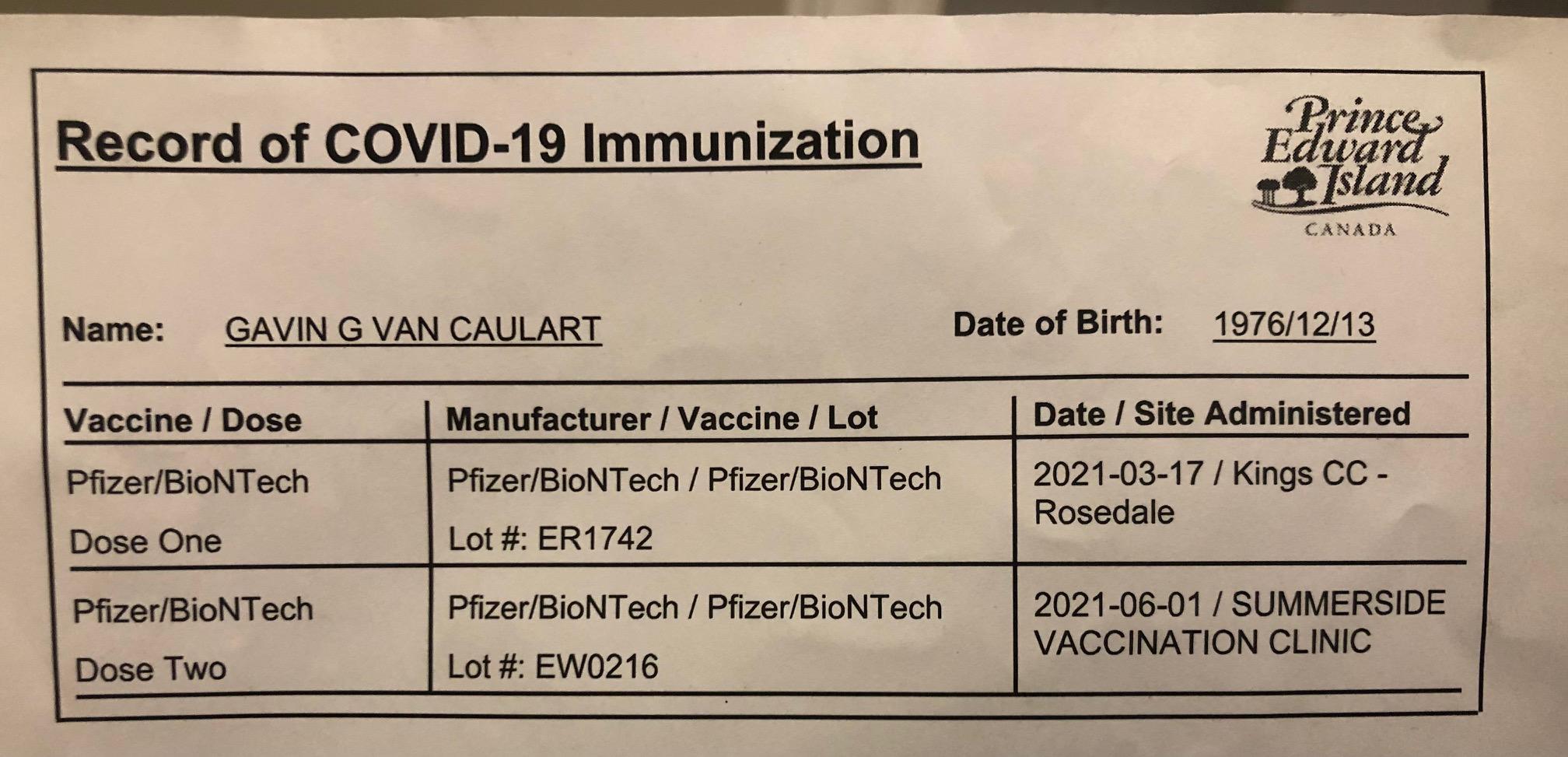 Record of COVID-19 Immunization

Prince Edward Island
CANADA

Name: GAVIN G VAN CAULART

Date of Birth: 1976/12/13

| Vaccine / Dose | Manufacturer / Vaccine / Lot | Date / Site Administered |
|---|---|---|
| Pfizer/BioNTech Dose One | Pfizer/BioNTech / Pfizer/BioNTech Lot #: ER1742 | 2021-03-17 / Kings CC - Rosedale |
| Pfizer/BioNTech Dose Two | Pfizer/BioNTech / Pfizer/BioNTech Lot #: EW0216 | 2021-06-01 / SUMMERSIDE VACCINATION CLINIC |